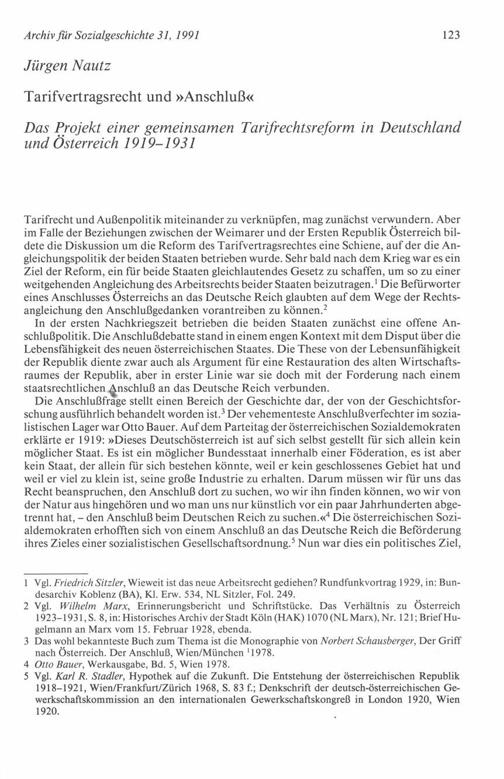 Archiv für Sozialgeschichte 31, 1991 123

Jürgen Nautz

Tarifvertragsrecht und »Anschluß«

Das Projekt einer gemeinsamen Tarifrechtsreform in Deutschland und Österreich 1919–1931

Tarifrecht und Außenpolitik miteinander zu verknüpfen, mag zunächst verwundern. Aber im Falle der Beziehungen zwischen der Weimarer und der Ersten Republik Österreich bildete die Diskussion um die Reform des Tarifvertragsrechtes eine Schiene, auf der die Angleichungspolitik der beiden Staaten betrieben wurde. Sehr bald nach dem Krieg war es ein Ziel der Reform, ein für beide Staaten gleichlautendes Gesetz zu schaffen, um so zu einer weitgehenden Angleichung des Arbeitsrechts beider Staaten beizutragen.$^1$ Die Befürworter eines Anschlusses Österreichs an das Deutsche Reich glaubten auf dem Wege der Rechtsangleichung den Anschlußgedanken vorantreiben zu können.$^2$

In der ersten Nachkriegszeit betrieben die beiden Staaten zunächst eine offene Anschlußpolitik. Die Anschlußdebatte stand in einem engen Kontext mit dem Disput über die Lebensfähigkeit des neuen österreichischen Staates. Die These von der Lebensunfähigkeit der Republik diente zwar auch als Argument für eine Restauration des alten Wirtschaftsraumes der Republik, aber in erster Linie war sie doch mit der Forderung nach einem staatsrechtlichen Anschluß an das Deutsche Reich verbunden.

Die Anschlußfrage stellt einen Bereich der Geschichte dar, der von der Geschichtsforschung ausführlich behandelt worden ist.$^3$ Der vehementeste Anschlußverfechter im sozialistischen Lager war Otto Bauer. Auf dem Parteitag der österreichischen Sozialdemokraten erklärte er 1919: »Dieses Deutschösterreich ist auf sich selbst gestellt für sich allein kein möglicher Staat. Es ist ein möglicher Bundesstaat innerhalb einer Föderation, es ist aber kein Staat, der allein für sich bestehen könnte, weil er kein geschlossenes Gebiet hat und weil er viel zu klein ist, seine große Industrie zu erhalten. Darum müssen wir für uns das Recht beanspruchen, den Anschluß dort zu suchen, wo wir ihn finden können, wo wir von der Natur aus hingehören und wo man uns nur künstlich vor ein paar Jahrhunderten abgetrennt hat, – den Anschluß beim Deutschen Reich zu suchen.«$^4$ Die österreichischen Sozialdemokraten erhofften sich von einem Anschluß an das Deutsche Reich die Beförderung ihres Zieles einer sozialistischen Gesellschaftsordnung.$^5$ Nun war dies ein politisches Ziel,

1 Vgl. Friedrich Sitzler, Wieweit ist das neue Arbeitsrecht gediehen? Rundfunkvortrag 1929, in: Bundesarchiv Koblenz (BA), Kl. Erw. 534, NL Sitzler, Fol. 249.
2 Vgl. Wilhelm Marx, Erinnerungsbericht und Schriftstücke. Das Verhältnis zu Österreich 1923–1931, S. 8, in: Historisches Archiv der Stadt Köln (HAK) 1070 (NL Marx), Nr. 121; Brief Hugelmann an Marx vom 15. Februar 1928, ebenda.
3 Das wohl bekannteste Buch zum Thema ist die Monographie von Norbert Schausberger, Der Griff nach Österreich. Der Anschluß, Wien/München $^1$1978.
4 Otto Bauer, Werkausgabe, Bd. 5, Wien 1978.
5 Vgl. Karl R. Stadler, Hypothek auf die Zukunft. Die Entstehung der österreichischen Republik 1918–1921, Wien/Frankfurt/Zürich 1968, S. 83 f.; Denkschrift der deutsch-österreichischen Gewerkschaftskommission an den internationalen Gewerkschaftskongreß in London 1920, Wien 1920.